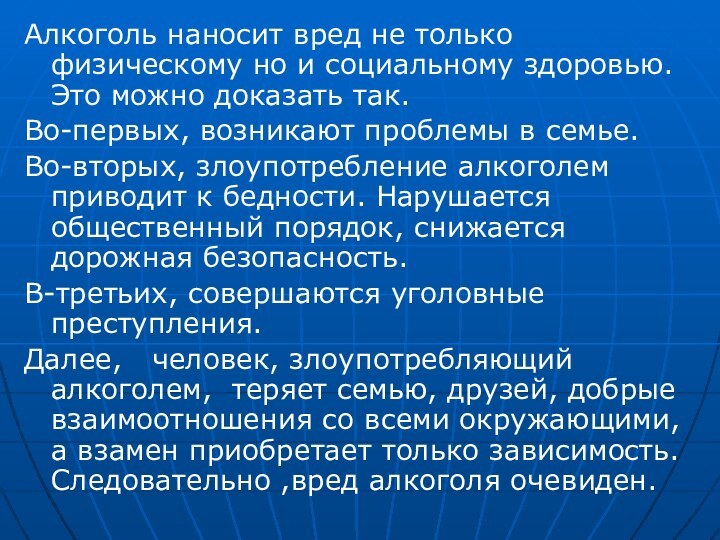 Алкоголь наносит вред не только физическому но и социальному здоровью. Это можно доказать так.

Во-первых, возникают проблемы в семье.

Во-вторых, злоупотребление алкоголем приводит к бедности. Нарушается общественный порядок, снижается дорожная безопасность.

В-третьих, совершаются уголовные преступления.

Далее, человек, злоупотребляющий алкоголем, теряет семью, друзей, добрые взаимоотношения со всеми окружающими, а взамен приобретает только зависимость. Следовательно ,вред алкоголя очевиден.